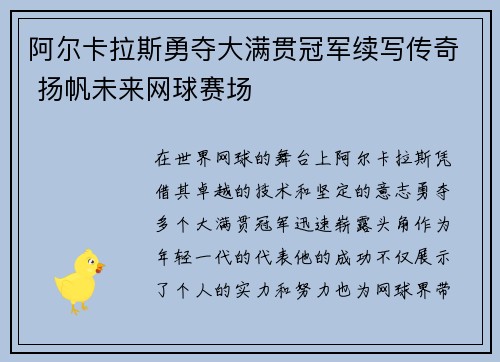 阿尔卡拉斯勇夺大满贯冠军续写传奇 扬帆未来网球赛场

在世界网球的舞台上阿尔卡拉斯凭借其卓越的技术和坚定的意志勇夺多个大满贯冠军迅速崭露头角作为年轻一代的代表他的成功不仅展示了个人的实力和努力也为网球界带